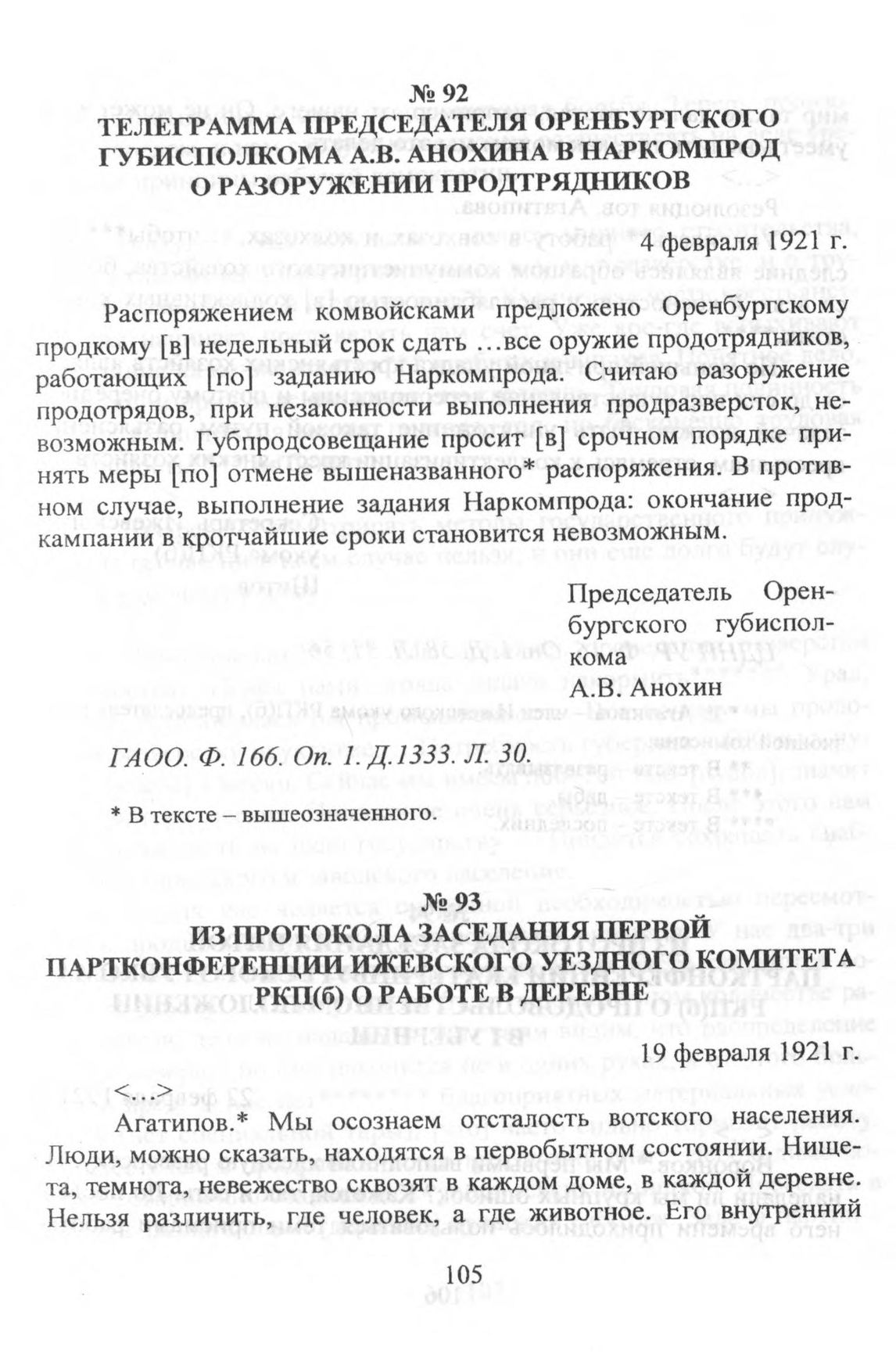 № 92
ТЕЛЕГРАММА ПРЕДСЕДАТЕЛЯ ОРЕНБУРГСКОГО ГУБИСПОЛКОМА А.В. АНОХИНА В НАРКОМПРОД О РАЗОРУЖЕНИИ ПРОДТРЯДНИКОВ

4 февраля 1921 г.

Распоряжением комвойсками предложено Оренбургскому продкому [в] недельный срок сдать …все оружие продотрядников, работающих [по] заданию Наркомпрода. Считаю разоружение продотрядов, при незаконности выполнения продразверсток, невозможным. Губпродсовещание просит [в] срочном порядке принять меры [по] отмене вышеназванного* распоряжения. В противном случае, выполнение задания Наркомпрода: окончание продкампании в кротчайшие сроки становится невозможным.

Председатель Оренбургского губисполкома
А.В. Анохин

ГАОО. Ф. 166. Оп. 1. Д.1333. Л. 30.

* В тексте – вышеозначенного.

№ 93
ИЗ ПРОТОКОЛА ЗАСЕДАНИЯ ПЕРВОЙ ПАРТКОНФЕРЕНЦИИ ИЖЕВСКОГО УЕЗДНОГО КОМИТЕТА РКП(б) О РАБОТЕ В ДЕРЕВНЕ

19 февраля 1921 г.

<…>
Агатипов.* Мы осознаем отсталость вотского населения. Люди, можно сказать, находятся в первобытном состоянии. Нищета, темнота, невежество сквозят в каждом доме, в каждой деревне. Нельзя различить, где человек, а где животное. Его внутренний

105